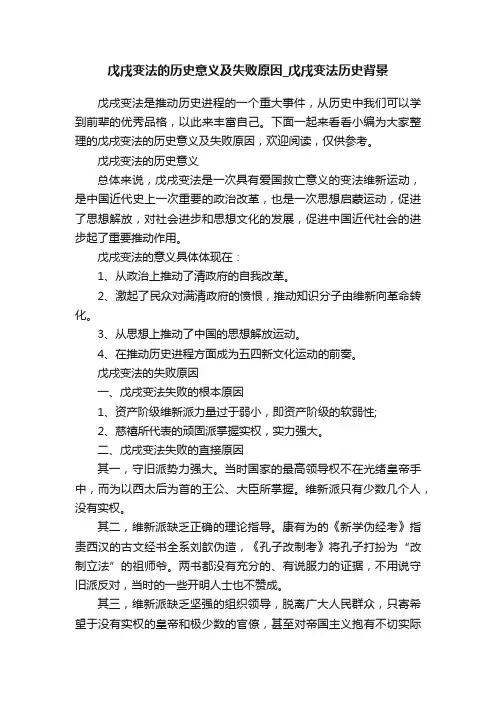 戊戌变法的历史意义及失败原因_戊戌变法历史背景

戊戌变法是推动历史进程的一个重大事件，从历史中我们可以学到前辈的优秀品格，以此来丰富自己。下面一起来看看小编为大家整理的戊戌变法的历史意义及失败原因，欢迎阅读，仅供参考。

戊戌变法的历史意义

总体来说，戊戌变法是一次具有爱国救亡意义的变法维新运动，是中国近代史上一次重要的政治改革，也是一次思想启蒙运动，促进了思想解放，对社会进步和思想文化的发展，促进中国近代社会的进步起了重要推动作用。

戊戌变法的意义具体体现在：

1、从政治上推动了清政府的自我改革。

2、激起了民众对满清政府的愤恨，推动知识分子由维新向革命转化。

3、从思想上推动了中国的思想解放运动。

4、在推动历史进程方面成为五四新文化运动的前奏。

戊戌变法的失败原因

一、戊戌变法失败的根本原因

1、资产阶级维新派力量过于弱小，即资产阶级的软弱性;

2、慈禧所代表的顽固派掌握实权，实力强大。

二、戊戌变法失败的直接原因

其一，守旧派势力强大。当时国家的最高领导权不在光绪皇帝手中，而为以西太后为首的王公、大臣所掌握。维新派只有少数几个人，没有实权。

其二，维新派缺乏正确的理论指导。康有为的《新学伪经考》指责西汉的古文经书全系刘歆伪造，《孔子改制考》将孔子打扮为“改制立法”的祖师爷。两书都没有充分的、有说服力的证据，不用说守旧派反对，当时的一些开明人士也不赞成。

其三，维新派缺乏坚强的组织领导，脱离广大人民群众，只寄希望于没有实权的皇帝和极少数的官僚，甚至对帝国主义抱有不切实际